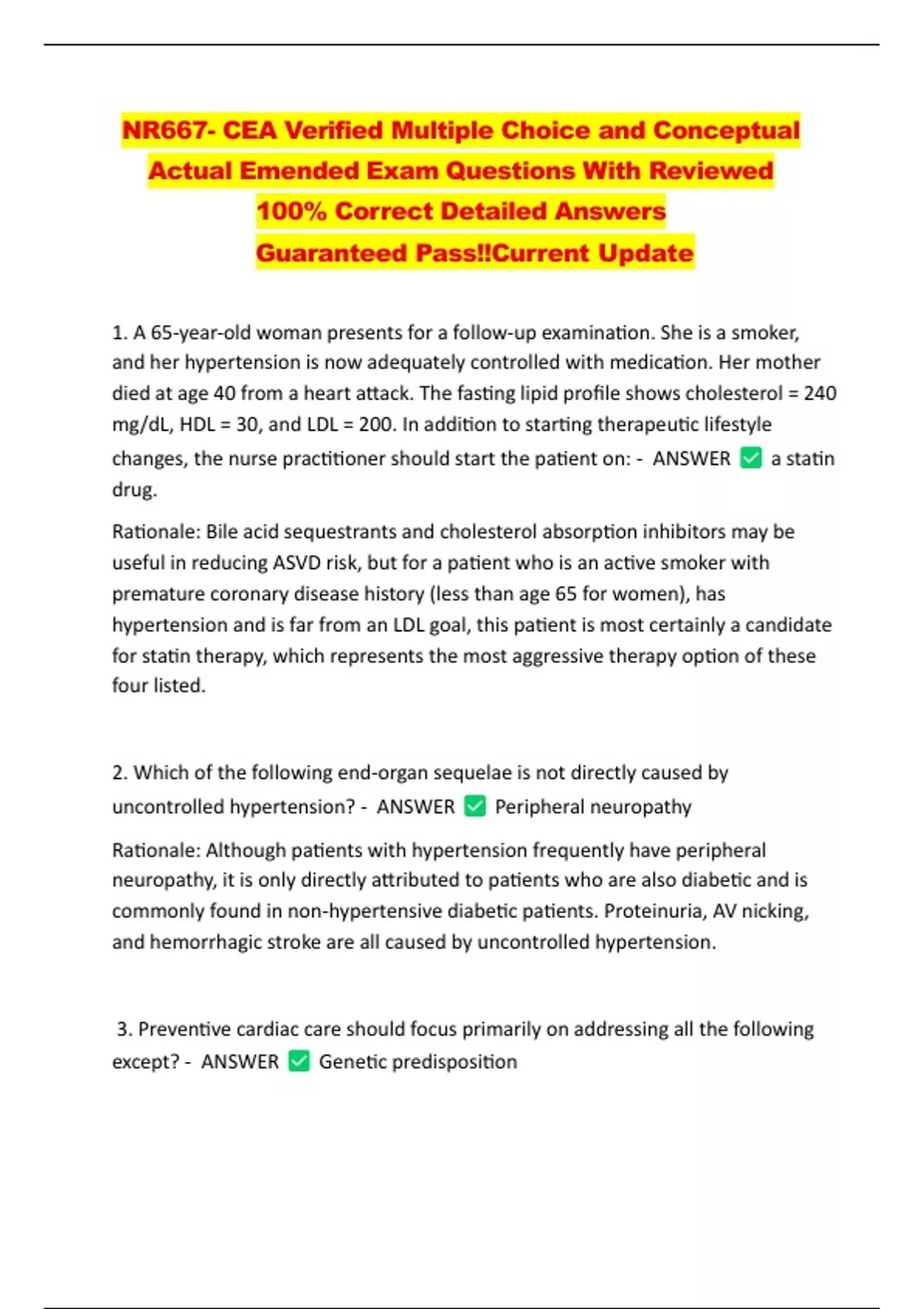 NR667- CEA Verified Multiple Choice and Conceptual Actual Emended Exam Questions With Reviewed 100% Correct Detailed Answers Guaranteed Pass!!Current Update

1. A 65-year-old woman presents for a follow-up examination. She is a smoker, and her hypertension is now adequately controlled with medication. Her mother died at age 40 from a heart attack. The fasting lipid profile shows cholesterol = 240 mg/dL, HDL = 30, and LDL = 200. In addition to starting therapeutic lifestyle changes, the nurse practitioner should start the patient on: - ANSWER ✅ a statin drug.

Rationale: Bile acid sequestrants and cholesterol absorption inhibitors may be useful in reducing ASVD risk, but for a patient who is an active smoker with premature coronary disease history (less than age 65 for women), has hypertension and is far from an LDL goal, this patient is most certainly a candidate for statin therapy, which represents the most aggressive therapy option of these four listed.

2. Which of the following end-organ sequelae is not directly caused by uncontrolled hypertension? - ANSWER ✅ Peripheral neuropathy

Rationale: Although patients with hypertension frequently have peripheral neuropathy, it is only directly attributed to patients who are also diabetic and is commonly found in non-hypertensive diabetic patients. Proteinuria, AV nicking, and hemorrhagic stroke are all caused by uncontrolled hypertension.

3. Preventive cardiac care should focus primarily on addressing all the following except? - ANSWER ✅ Genetic predisposition